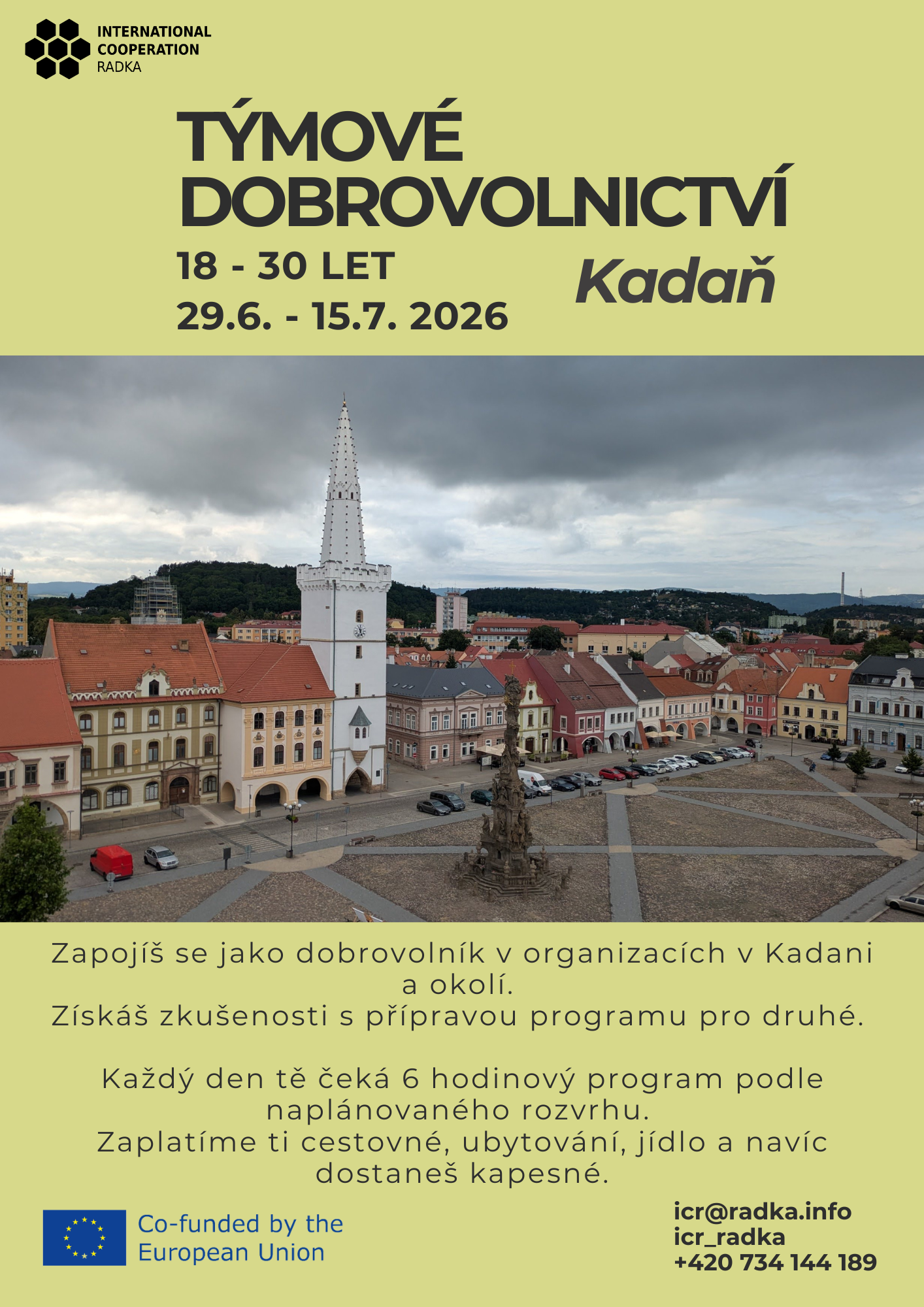 INTERNATIONAL COOPERATION RADKA

TÝMOVÉ DOBROVOLNICTVÍ

18 - 30 LET

29.6. - 15.7. 2026

Kadaň

Zapojíš se jako dobrovolník v organizacích v Kadani a okolí.
Získáš zkušenosti s přípravou programu pro druhé.

Každý den tě čeká 6 hodinový program podle naplánovaného rozvrhu.
Zaplatíme ti cestovné, ubytování, jídlo a navíc dostaneš kapesné.

Co-funded by the European Union

icr@radka.info
icr_radka
+420 734 144 189